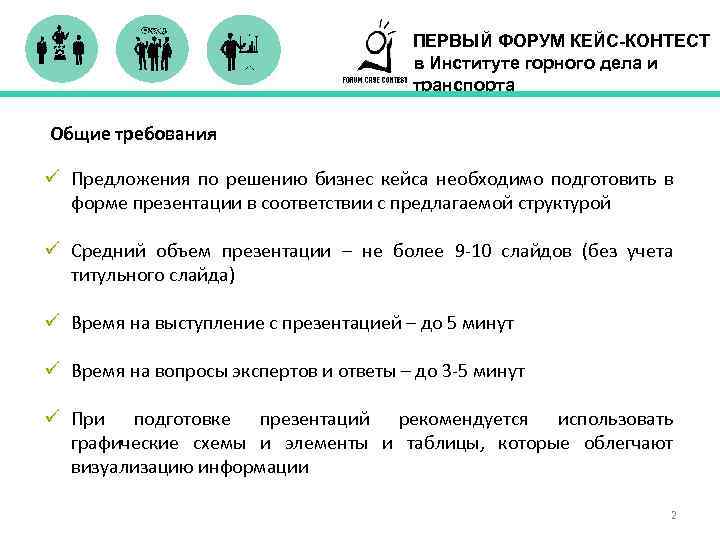 FORUM CASE CONTEST

ПЕРВЫЙ ФОРУМ КЕЙС-КОНТЕСТ в Институте горного дела и транспорта

Общие требования

✓ Предложения по решению бизнес кейса необходимо подготовить в форме презентации в соответствии с предлагаемой структурой

✓ Средний объем презентации – не более 9-10 слайдов (без учета титульного слайда)

✓ Время на выступление с презентацией – до 5 минут

✓ Время на вопросы экспертов и ответы – до 3-5 минут

✓ При подготовке презентаций рекомендуется использовать графические схемы и элементы и таблицы, которые облегчают визуализацию информации

2